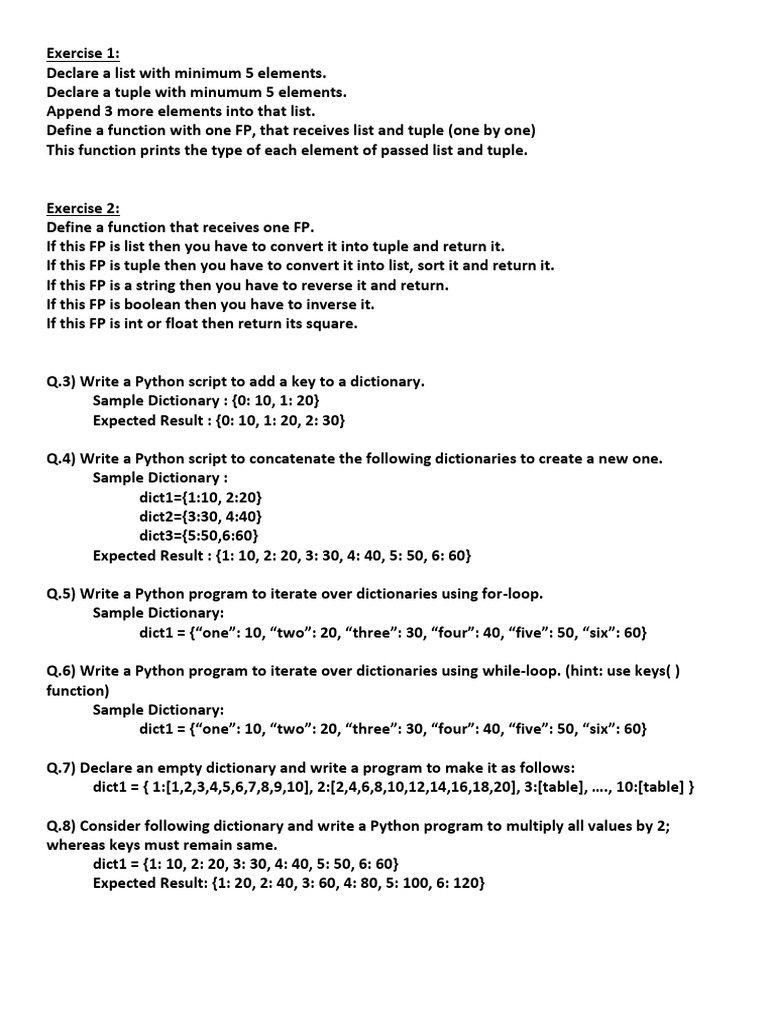 Exercise 1:
Declare a list with minimum 5 elements.
Declare a tuple with minumum 5 elements.
Append 3 more elements into that list.
Define a function with one FP, that receives list and tuple (one by one)
This function prints the type of each element of passed list and tuple.

Exercise 2:
Define a function that receives one FP.
If this FP is list then you have to convert it into tuple and return it.
If this FP is tuple then you have to convert it into list, sort it and return it.
If this FP is a string then you have to reverse it and return.
If this FP is boolean then you have to inverse it.
If this FP is int or float then return its square.

Q.3) Write a Python script to add a key to a dictionary.
Sample Dictionary : {0: 10, 1: 20}
Expected Result : {0: 10, 1: 20, 2: 30}

Q.4) Write a Python script to concatenate the following dictionaries to create a new one.
Sample Dictionary :
dict1={1:10, 2:20}
dict2={3:30, 4:40}
dict3={5:50,6:60}
Expected Result : {1: 10, 2: 20, 3: 30, 4: 40, 5: 50, 6: 60}

Q.5) Write a Python program to iterate over dictionaries using for-loop.
Sample Dictionary:
dict1 = {“one”: 10, “two”: 20, “three”: 30, “four”: 40, “five”: 50, “six”: 60}

Q.6) Write a Python program to iterate over dictionaries using while-loop. (hint: use keys( ) function)
Sample Dictionary:
dict1 = {“one”: 10, “two”: 20, “three”: 30, “four”: 40, “five”: 50, “six”: 60}

Q.7) Declare an empty dictionary and write a program to make it as follows:
dict1 = { 1:[1,2,3,4,5,6,7,8,9,10], 2:[2,4,6,8,10,12,14,16,18,20], 3:[table], …., 10:[table] }

Q.8) Consider following dictionary and write a Python program to multiply all values by 2; whereas keys must remain same.
dict1 = {1: 10, 2: 20, 3: 30, 4: 40, 5: 50, 6: 60}
Expected Result: {1: 20, 2: 40, 3: 60, 4: 80, 5: 100, 6: 120}